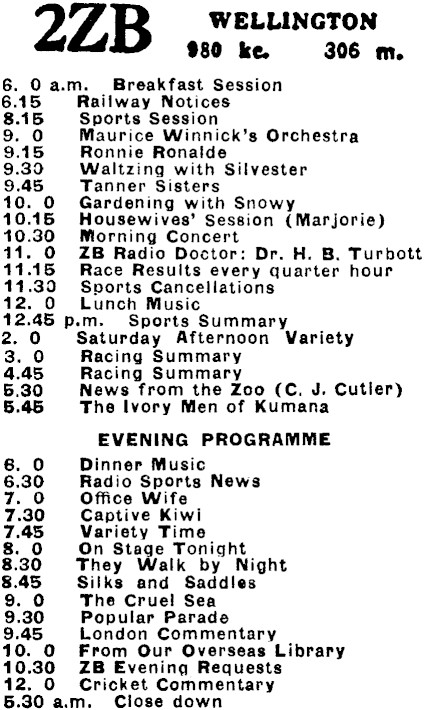 2ZB WELLINGTON
980 kc. 306 m.

6. 0 a.m. Breakfast Session
6.15 Railway Notices
8.15 Sports Session
9. 0 Maurice Winnick's Orchestra
9.15 Ronnie Ronalde
9.30 Waltzing with Silvester
9.45 Tanner Sisters
10. 0 Gardening with Snowy
10.15 Housewives' Session (Marjorie)
10.30 Morning Concert
11. 0 ZB Radio Doctor: Dr. H. B. Turbott
11.15 Race Results every quarter hour
11.30 Sports Cancellations
12. 0 Lunch Music
12.45 p.m. Sports Summary
2. 0 Saturday Afternoon Variety
3. 0 Racing Summary
4.45 Racing Summary
5.30 News from the Zoo (C. J. Cutler)
5.45 The Ivory Men of Kumana

EVENING PROGRAMME

6. 0 Dinner Music
6.30 Radio Sports News
7. 0 Office Wife
7.30 Captive Kiwi
7.45 Variety Time
8. 0 On Stage Tonight
8.30 They Walk by Night
8.45 Silks and Saddles
9. 0 The Cruel Sea
9.30 Popular Parade
9.45 London Commentary
10. 0 From Our Overseas Library
10.30 ZB Evening Requests
12. 0 Cricket Commentary
5.30 a.m. Close down